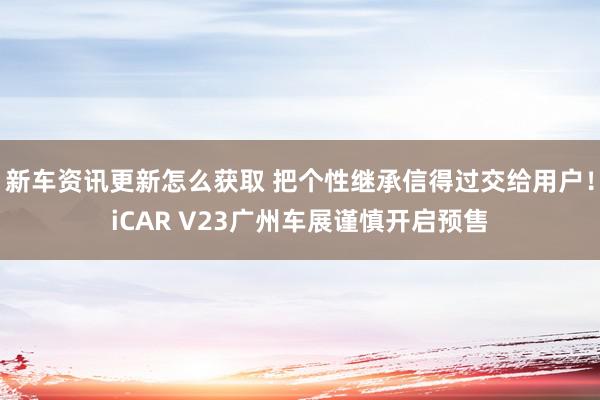 新车资讯更新怎么获取 把个性继承信得过交给用户！iCAR V23广州车展谨慎开启预售